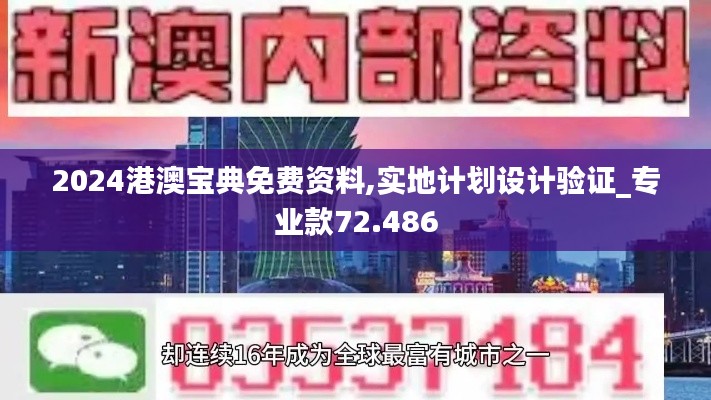 新澳内部资料

2024港澳宝典免费资料,实地计划设计验证_专业款72.486

03537184

却连续16年成为全球最富有城市之一